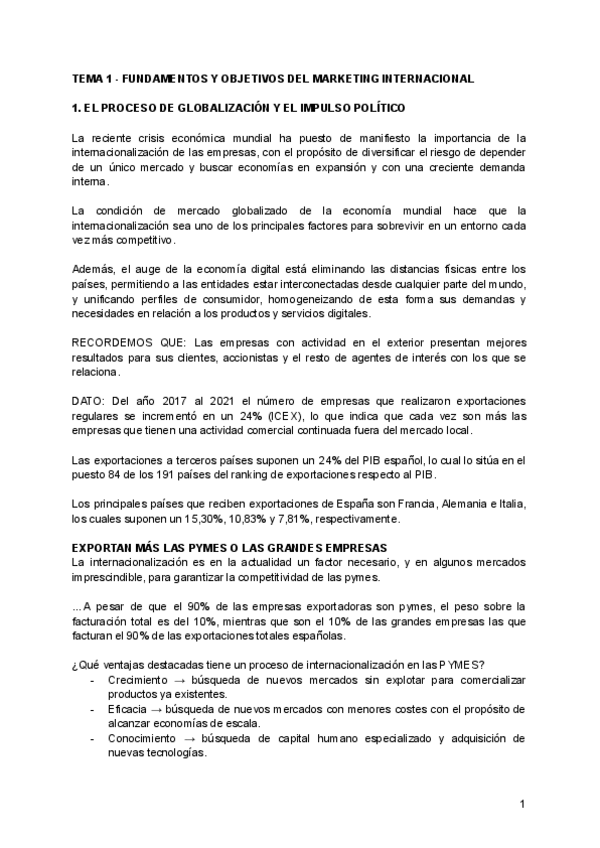 TEMA 1 - FUNDAMENTOS Y OBJETIVOS DEL MARKETING INTERNACIONAL

1. EL PROCESO DE GLOBALIZACIÓN Y EL IMPULSO POLÍTICO

La reciente crisis económica mundial ha puesto de manifiesto la importancia de la internacionalización de las empresas, con el propósito de diversificar el riesgo de depender de un único mercado y buscar economías en expansión y con una creciente demanda interna.

La condición de mercado globalizado de la economía mundial hace que la internacionalización sea uno de los principales factores para sobrevivir en un entorno cada vez más competitivo.

Además, el auge de la economía digital está eliminando las distancias físicas entre los países, permitiendo a las entidades estar interconectadas desde cualquier parte del mundo, y unificando perfiles de consumidor, homogeneizando de esta forma sus demandas y necesidades en relación a los productos y servicios digitales.

RECORDEMOS QUE: Las empresas con actividad en el exterior presentan mejores resultados para sus clientes, accionistas y el resto de agentes de interés con los que se relaciona.

DATO: Del año 2017 al 2021 el número de empresas que realizaron exportaciones regulares se incrementó en un 24% (ICEX), lo que indica que cada vez son más las empresas que tienen una actividad comercial continuada fuera del mercado local.

Las exportaciones a terceros países suponen un 24% del PIB español, lo cual lo sitúa en el puesto 84 de los 191 países del ranking de exportaciones respecto al PIB.

Los principales países que reciben exportaciones de España son Francia, Alemania e Italia, los cuales suponen un 15,30%, 10,83% y 7,81%, respectivamente.

EXPORTAN MÁS LAS PYMES O LAS GRANDES EMPRESAS
La internacionalización es en la actualidad un factor necesario, y en algunos mercados imprescindible, para garantizar la competitividad de las pymes.

...A pesar de que el 90% de las empresas exportadoras son pymes, el peso sobre la facturación total es del 10%, mientras que son el 10% de las grandes empresas las que facturan el 90% de las exportaciones totales españolas.

¿Qué ventajas destacadas tiene un proceso de internacionalización en las PYMES?
- Crecimiento → búsqueda de nuevos mercados sin explotar para comercializar productos ya existentes.
- Eficacia → búsqueda de nuevos mercados con menores costes con el propósito de alcanzar economías de escala.
- Conocimiento → búsqueda de capital humano especializado y adquisición de nuevas tecnologías.

1